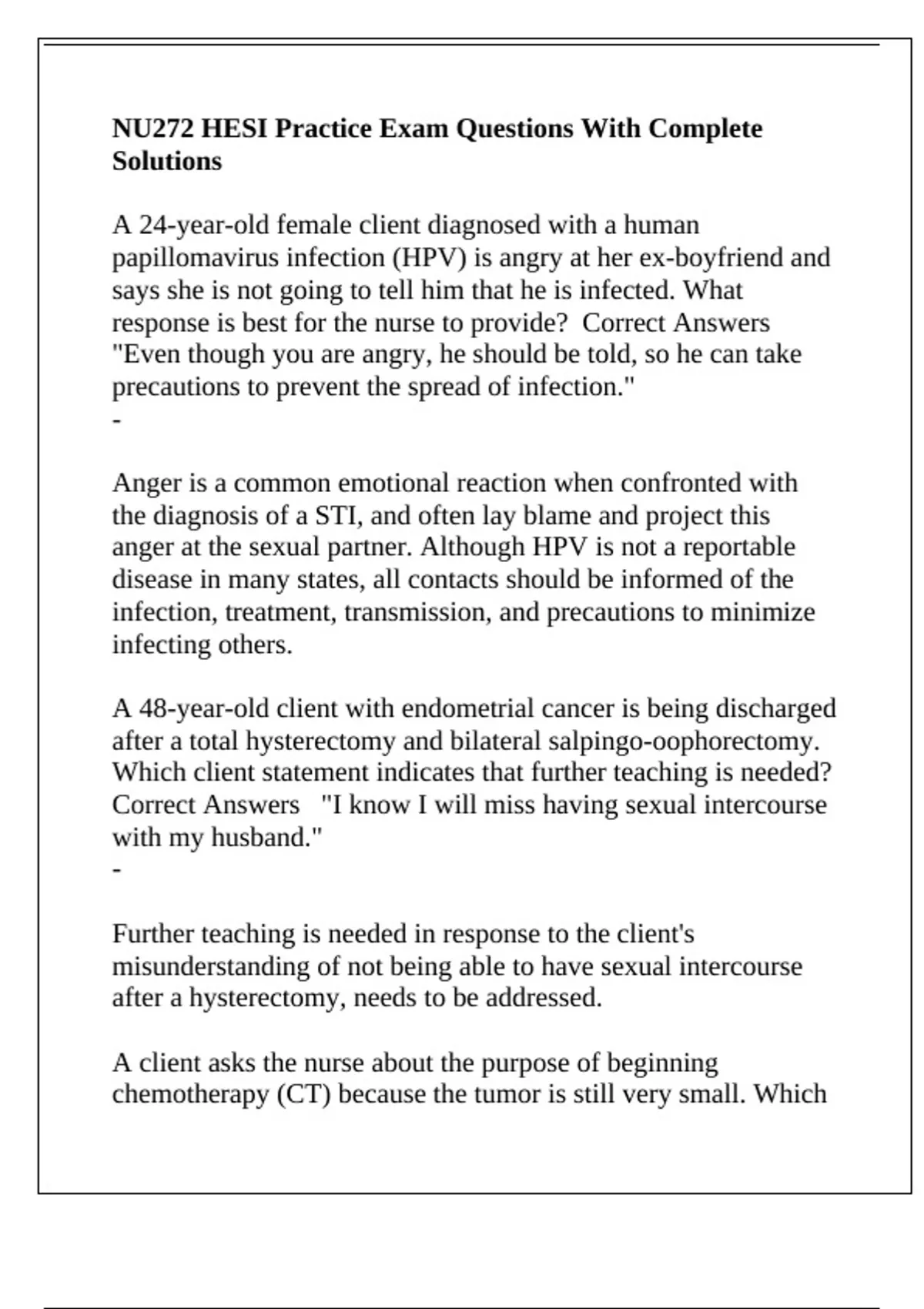 NU272 HESI Practice Exam Questions With Complete Solutions

A 24-year-old female client diagnosed with a human papillomavirus infection (HPV) is angry at her ex-boyfriend and says she is not going to tell him that he is infected. What response is best for the nurse to provide? Correct Answers "Even though you are angry, he should be told, so he can take precautions to prevent the spread of infection."
-

Anger is a common emotional reaction when confronted with the diagnosis of a STI, and often lay blame and project this anger at the sexual partner. Although HPV is not a reportable disease in many states, all contacts should be informed of the infection, treatment, transmission, and precautions to minimize infecting others.

A 48-year-old client with endometrial cancer is being discharged after a total hysterectomy and bilateral salpingo-oophorectomy. Which client statement indicates that further teaching is needed? Correct Answers "I know I will miss having sexual intercourse with my husband."
-

Further teaching is needed in response to the client's misunderstanding of not being able to have sexual intercourse after a hysterectomy, needs to be addressed.

A client asks the nurse about the purpose of beginning chemotherapy (CT) because the tumor is still very small. Which